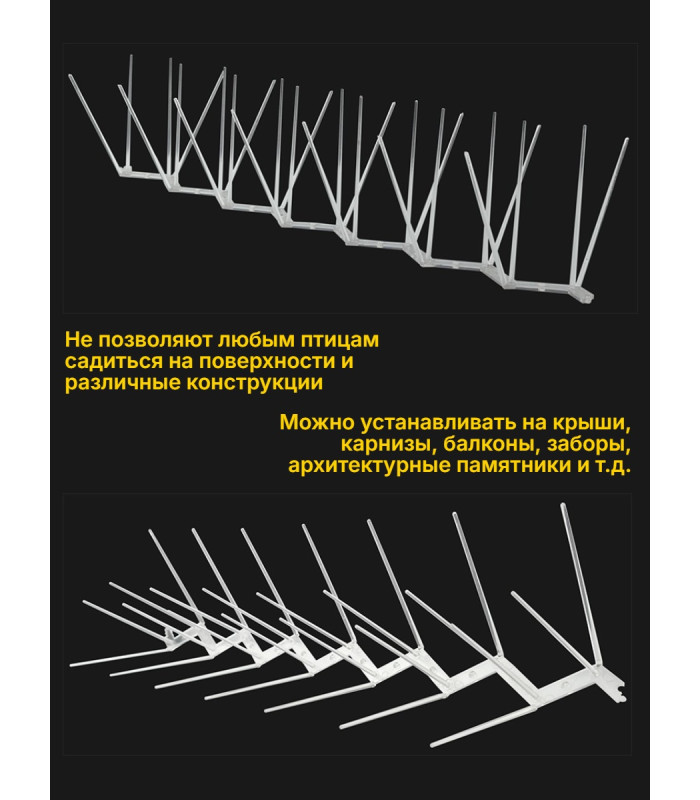 Не позволяют любым птицам садиться на поверхности и различные конструкции

Можно устанавливать на крыши, карнизы, балконы, заборы, архитектурные памятники и т.д.